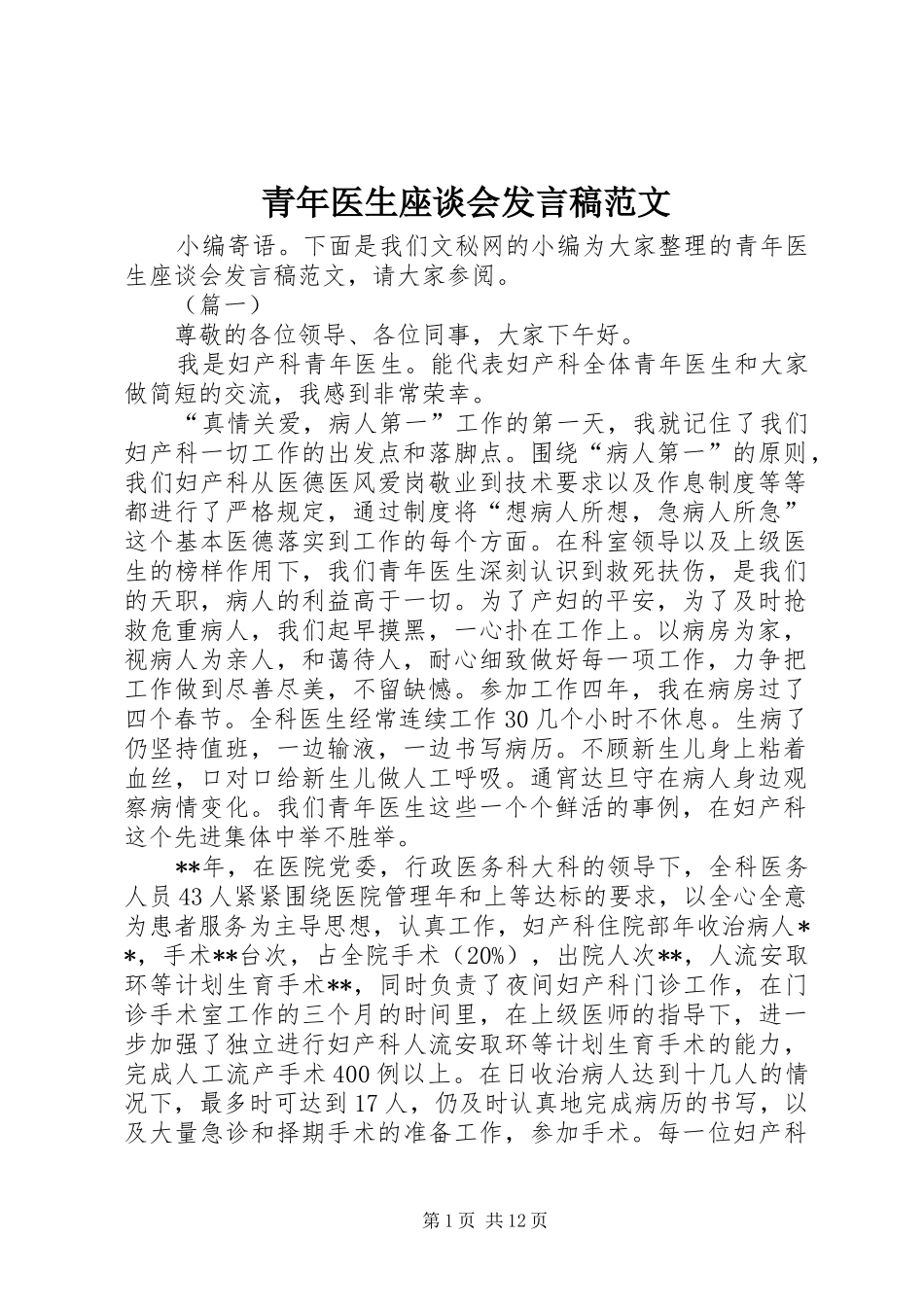 青年医生座谈会发言稿范文

小编寄语。下面是我们文秘网的小编为大家整理的青年医生座谈会发言稿范文，请大家参阅。

（篇一）

尊敬的各位领导、各位同事，大家下午好。

我是妇产科青年医生。能代表妇产科全体青年医生和大家做简短的交流，我感到非常荣幸。

“真情关爱，病人第一”工作的第一天，我就记住了我们妇产科一切工作的出发点和落脚点。围绕“病人第一”的原则，我们妇产科从医德医风爱岗敬业到技术要求以及作息制度等等都进行了严格规定，通过制度将“想病人所想，急病人所急”这个基本医德落实到工作的每个方面。在科室领导以及上级医生的榜样作用下，我们青年医生深刻认识到救死扶伤，是我们的天职，病人的利益高于一切。为了产妇的平安，为了及时抢救危重病人，我们起早摸黑，一心扑在工作上。以病房为家，视病人为亲人，和蔼待人，耐心细致做好每一项工作，力争把工作做到尽善尽美，不留缺憾。参加工作四年，我在病房过了四个春节。全科医生经常连续工作30几个小时不休息。生病了仍坚持值班，一边输液，一边书写病历。不顾新生儿身上粘着血丝，口对口给新生儿做人工呼吸。通宵达旦守在病人身边观察病情变化。我们青年医生这些一个个鲜活的事例，在妇产科这个先进集体中举不胜举。

**年，在医院党委，行政医务科大科的领导下，全科医务人员43人紧紧围绕医院管理年和上等达标的要求，以全心全意为患者服务为主导思想，认真工作，妇产科住院部年收治病人**，手术**台次，占全院手术（20%），出院人次**，人流安取环等计划生育手术**，同时负责了夜间妇产科门诊工作，在门诊手术室工作的三个月的时间里，在上级医师的指导下，进一步加强了独立进行妇产科人流安取环等计划生育手术的能力，完成人工流产手术400例以上。在日收治病人达到十几人的情况下，最多时可达到17人，仍及时认真地完成病历的书写，以及大量急诊和择期手术的准备工作，参加手术。每一位妇产科

第1页 共12页